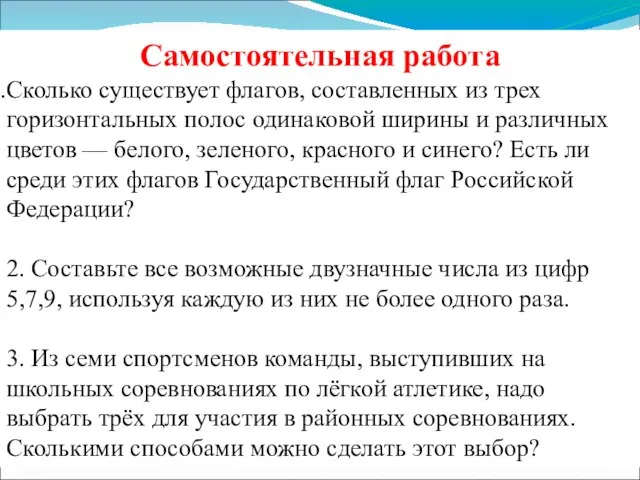 Самостоятельная работа

.Сколько существует флагов, составленных из трех горизонтальных полос одинаковой ширины и различных цветов — белого, зеленого, красного и синего? Есть ли среди этих флагов Государственный флаг Российской Федерации?

2. Составьте все возможные двузначные числа из цифр 5,7,9, используя каждую из них не более одного раза.

3. Из семи спортсменов команды, выступивших на школьных соревнованиях по лёгкой атлетике, надо выбрать трёх для участия в районных соревнованиях. Сколькими способами можно сделать этот выбор?